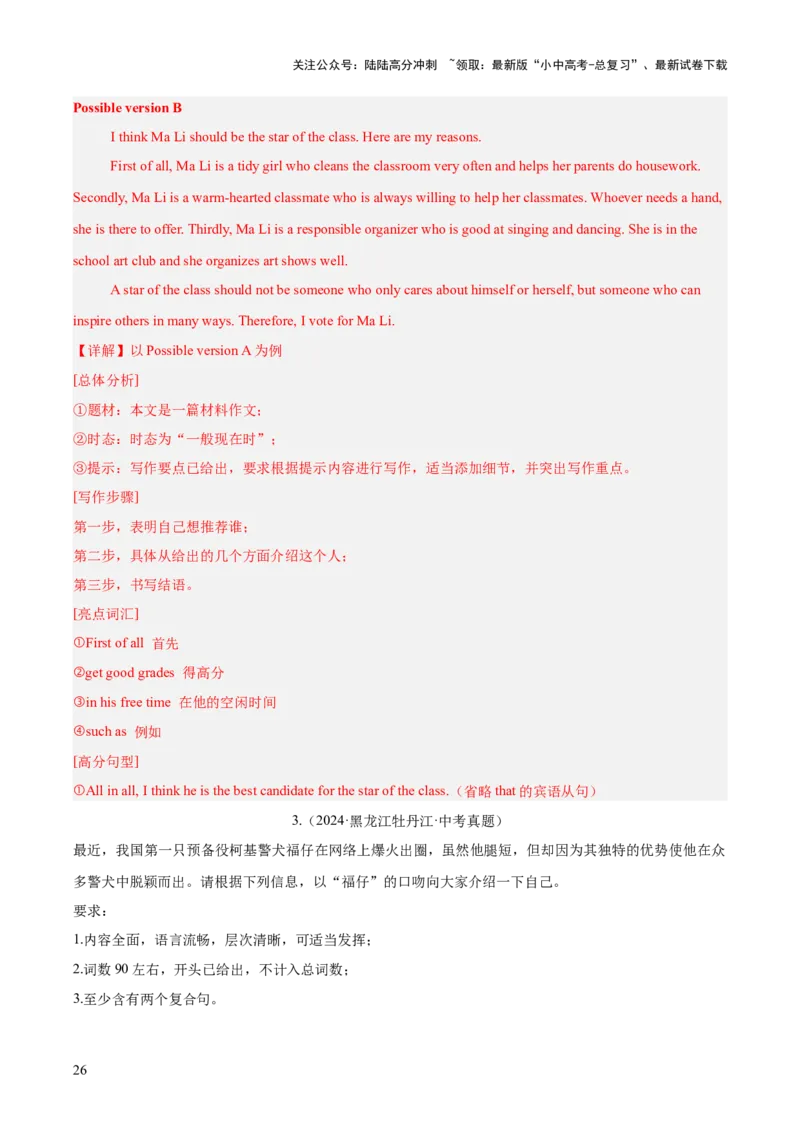 关注公众号：陆陆高分冲刺 ~领取：最新版“小中高考-总复习”、最新试卷下载

Possible version B

I think Ma Li should be the star of the class. Here are my reasons.

First of all, Ma Li is a tidy girl who cleans the classroom very often and helps her parents do housework. Secondly, Ma Li is a warm-hearted classmate who is always willing to help her classmates. Whoever needs a hand, she is there to offer. Thirdly, Ma Li is a responsible organizer who is good at singing and dancing. She is in the school art club and she organizes art shows well.

A star of the class should not be someone who only cares about himself or herself, but someone who can inspire others in many ways. Therefore, I vote for Ma Li.

【详解】以 Possible version A 为例

[总体分析]

①题材：本文是一篇材料作文；

②时态：时态为“一般现在时”；

③提示：写作要点已给出，要求根据提示内容进行写作，适当添加细节，并突出写作重点。

[写作步骤]

第一步，表明自己想推荐谁；

第二步，具体从给出的几个方面介绍这个人；

第三步，书写结语。

[亮点词汇]

①First of all 首先

②get good grades 得高分

③in his free time 在他的空闲时间

④such as 例如

[高分句型]

①All in all, I think he is the best candidate for the star of the class.（省略 that 的宾语从句）

3.（2024·黑龙江牡丹江·中考真题）

最近，我国第一只预备役柯基警犬福仔在网络上爆火出圈，虽然他腿短，但却因为其独特的优势使他在众多警犬中脱颖而出。请根据下列信息，以“福仔”的口吻向大家介绍一下自己。

要求：

1.内容全面，语言流畅，层次清晰，可适当发挥；

2.词数 90 左右，开头已给出，不计入总词数；

3.至少含有两个复合句。

26